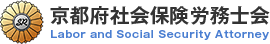 SR

京都府社会保険労務士会
Labor and Social Security Attorney